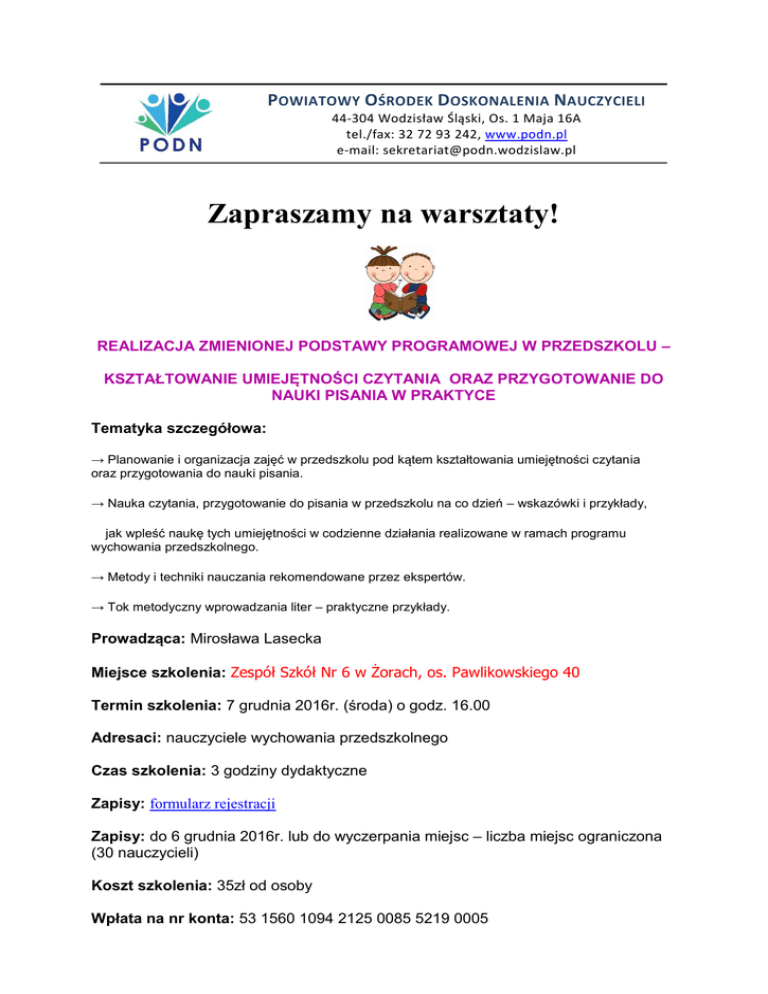 PODN

POWIATOWY OŚRODEK DOSKONALENIA NAUCZYCIELI
44-304 Wodzisław Śląski, Os. 1 Maja 16A
tel./fax: 32 72 93 242, www.podn.pl
e-mail: sekretariat@podn.wodzislaw.pl

Zapraszamy na warsztaty!

REALIZACJA ZMIENIONEJ PODSTAWY PROGRAMOWEJ W PRZEDSZKOLU –

KSZTAŁTOWANIE UMIEJĘTNOŚCI CZYTANIA ORAZ PRZYGOTOWANIE DO NAUKI PISANIA W PRAKTYCE

Tematyka szczegółowa:

→ Planowanie i organizacja zajęć w przedszkolu pod kątem kształtowania umiejętności czytania oraz przygotowania do nauki pisania.

→ Nauka czytania, przygotowanie do pisania w przedszkolu na co dzień – wskazówki i przykłady,

jak wpleść naukę tych umiejętności w codzienne działania realizowane w ramach programu wychowania przedszkolnego.

→ Metody i techniki nauczania rekomendowane przez ekspertów.

→ Tok metodyczny wprowadzania liter – praktyczne przykłady.

Prowadząca: Mirosława Lasecka

Miejsce szkolenia: Zespół Szkół Nr 6 w Żorach, os. Pawlikowskiego 40

Termin szkolenia: 7 grudnia 2016r. (środa) o godz. 16.00

Adresaci: nauczyciele wychowania przedszkolnego

Czas szkolenia: 3 godziny dydaktyczne

Zapisy: formularz rejestracji

Zapisy: do 6 grudnia 2016r. lub do wyczerpania miejsc – liczba miejsc ograniczona (30 nauczycieli)

Koszt szkolenia: 35zł od osoby

Wpłata na nr konta: 53 1560 1094 2125 0085 5219 0005